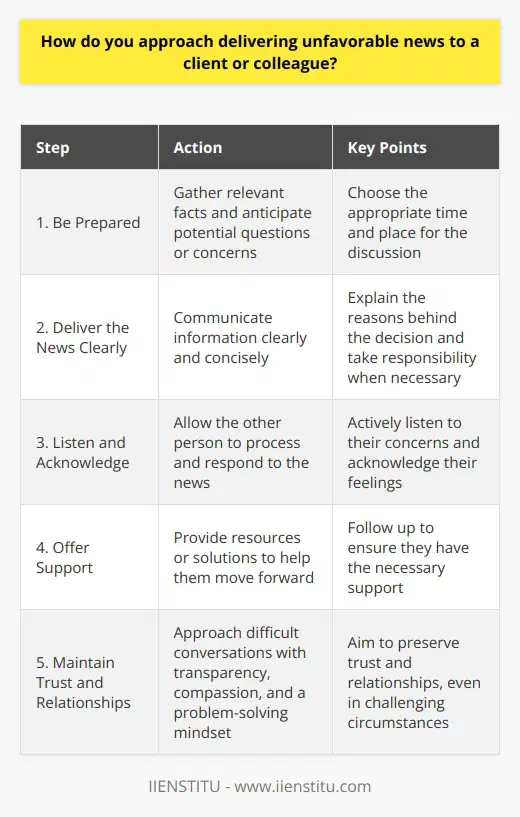 How do you approach delivering unfavorable news to a client or colleague?

| Step | Action | Key Points |
|---|---|---|
| 1. Be Prepared | Gather relevant facts and anticipate potential questions or concerns | Choose the appropriate time and place for the discussion |
| 2. Deliver the News Clearly | Communicate information clearly and concisely | Explain the reasons behind the decision and take responsibility when necessary |
| 3. Listen and Acknowledge | Allow the other person to process and respond to the news | Actively listen to their concerns and acknowledge their feelings |
| 4. Offer Support | Provide resources or solutions to help them move forward | Follow up to ensure they have the necessary support |
| 5. Maintain Trust and Relationships | Approach difficult conversations with transparency, compassion, and a problem-solving mindset | Aim to preserve trust and relationships, even in challenging circumstances |

IIENSTITU - www.iienstitu.com